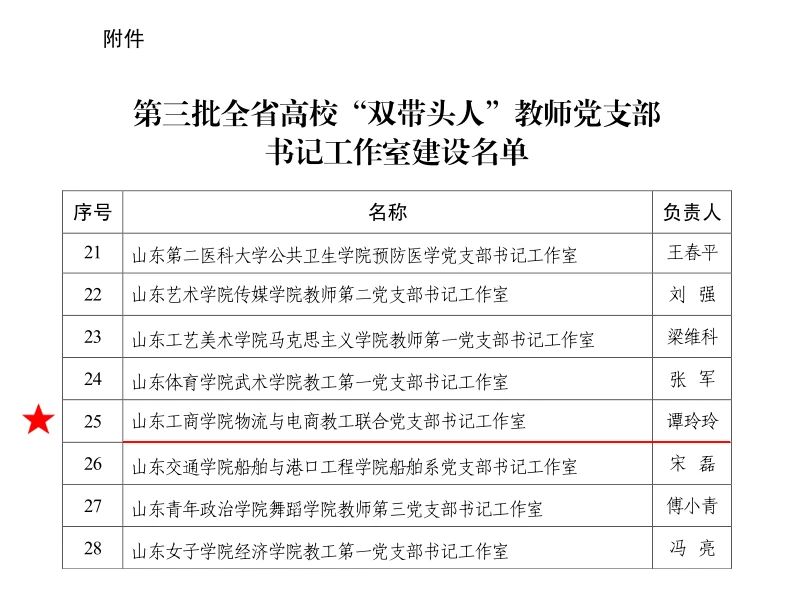 附件

第三批全省高校“双带头人”教师党支部书记工作室建设名单

| 序号 | 名称 | 负责人 |
|---|---|---|
| 21 | 山东第二医科大学公共卫生学院预防医学党支部书记工作室 | 王春平 |
| 22 | 山东艺术学院传媒学院教师第二党支部书记工作室 | 刘 强 |
| 23 | 山东工艺美术学院马克思主义学院教师第一党支部书记工作室 | 梁维科 |
| 24 | 山东体育学院武术学院教工第一党支部书记工作室 | 张 军 |
| 25 | 山东工商学院物流与电商教工联合党支部书记工作室 | 谭玲玲 |
| 26 | 山东交通学院船舶与港口工程学院船舶系党支部书记工作室 | 宋 磊 |
| 27 | 山东青年政治学院舞蹈学院教师第三党支部书记工作室 | 傅小青 |
| 28 | 山东女子学院经济学院教工第一党支部书记工作室 | 冯 亮 |